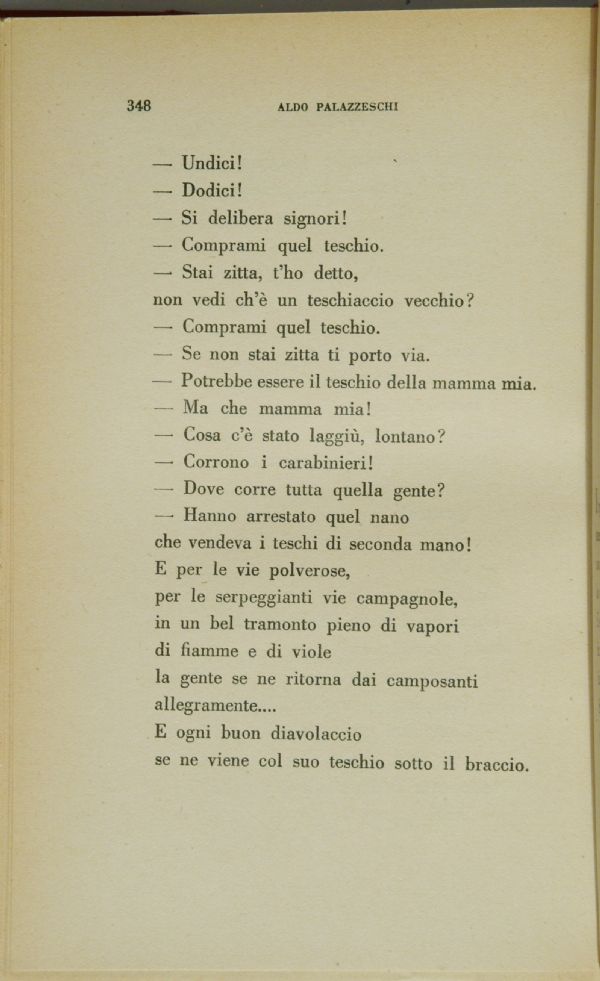 348 ALDO PALAZZESCHI

— Undici!
— Dodici!
— Si delibera signori!
— Comprami quel teschio.
— Stai zitta, t'ho detto,
non vedi ch'è un teschiaccio vecchio?
— Comprami quel teschio.
— Se non stai zitta ti porto via.
— Potrebbe essere il teschio della mamma mia.
— Ma che mamma mia!
— Cosa c'è stato laggiù, lontano?
— Corrono i carabinieri!
— Dove corre tutta quella gente?
— Hanno arrestato quel nano
che vendeva i teschi di seconda mano!
E per le vie polverose,
per le serpeggianti vie campagnole,
in un bel tramonto pieno di vapori
di fiamme e di viole
la gente se ne ritorna dai camposanti
allegramente....
E ogni buon diavolaccio
se ne viene col suo teschio sotto il braccio.